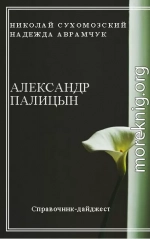 НИКОЛАЙ СУХОМОЗСКИЙ
НАДЕЖДА АВРАМЧУК

АЛЕКСАНДР
ПАЛИЦЫН

Справочник-дайджест

moreknig.org